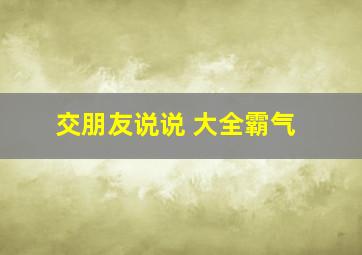 交朋友说说 大全霸气